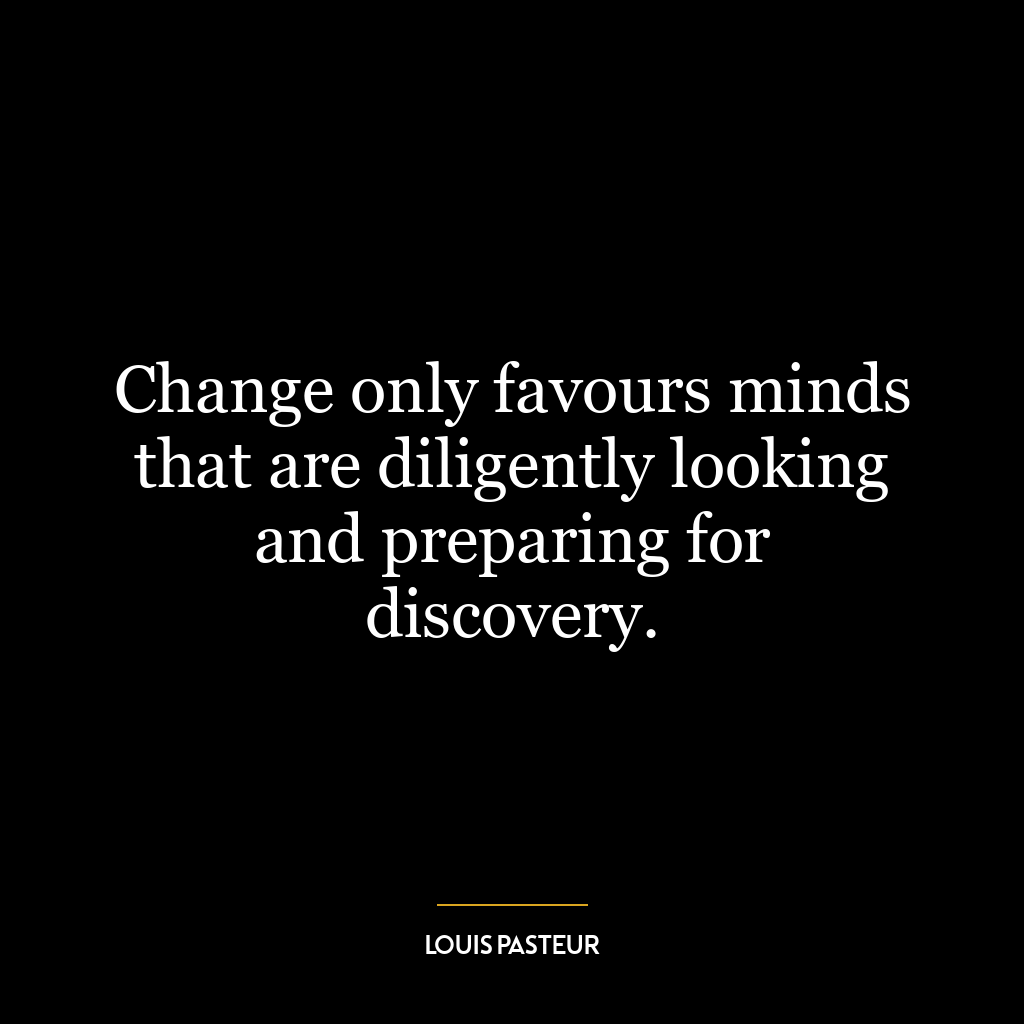 Change only favours minds that are diligently looking and preparing for discovery.

LOUIS PASTEUR